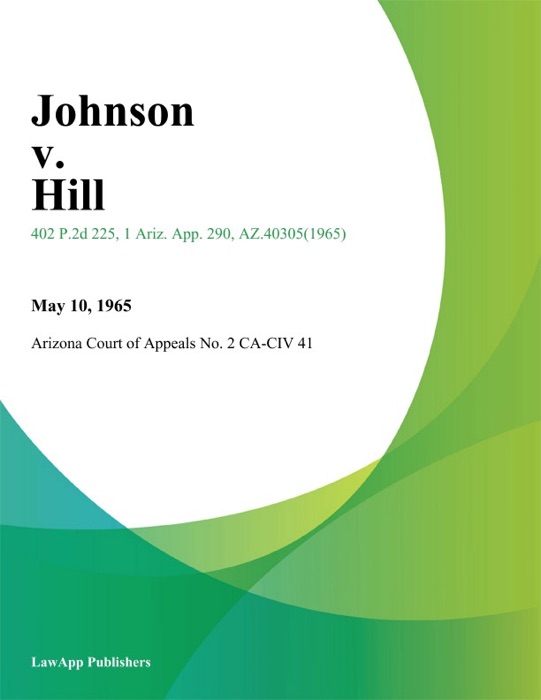 Johnson
v.
Hill

402 P.2d 225, 1 Ariz. App. 290, AZ.40305(1965)

May 10, 1965

Arizona Court of Appeals No. 2 CA-CIV 41

LawApp Publishers